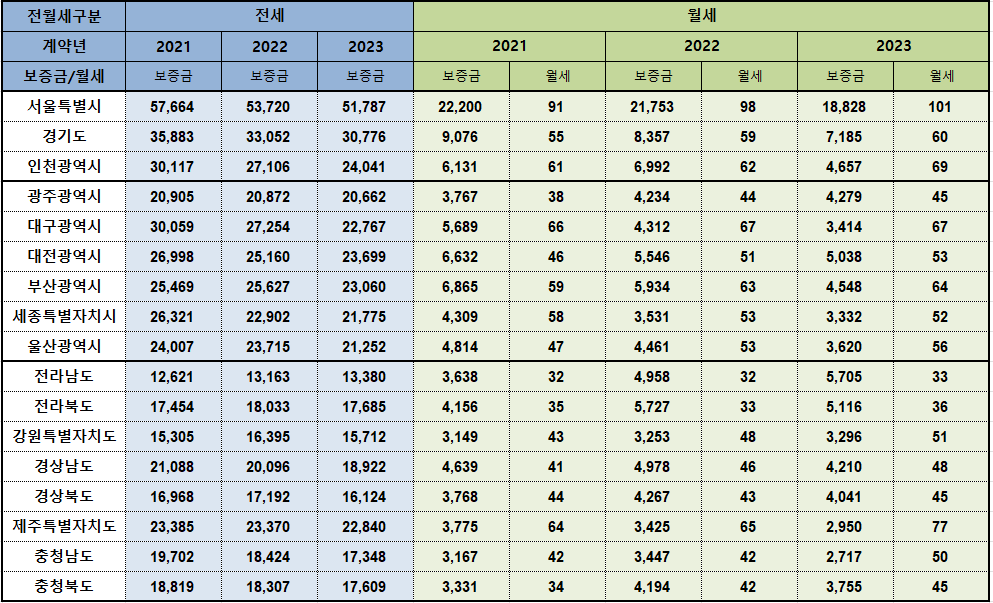 | 전월세구분 | 전세 | | | 월세 | | | | | |
|---|---|---|---|---|---|---|---|---|---|
| 계약년 | 2021 | 2022 | 2023 | 2021 | | 2022 | | 2023 | |
| 보증금/월세 | 보증금 | 보증금 | 보증금 | 보증금 | 월세 | 보증금 | 월세 | 보증금 | 월세 |
| 서울특별시 | 57,664 | 53,720 | 51,787 | 22,200 | 91 | 21,753 | 98 | 18,828 | 101 |
| 경기도 | 35,883 | 33,052 | 30,776 | 9,076 | 55 | 8,357 | 59 | 7,185 | 60 |
| 인천광역시 | 30,117 | 27,106 | 24,041 | 6,131 | 61 | 6,992 | 62 | 4,657 | 69 |
| 광주광역시 | 20,905 | 20,872 | 20,662 | 3,767 | 38 | 4,234 | 44 | 4,279 | 45 |
| 대구광역시 | 30,059 | 27,254 | 22,767 | 5,689 | 66 | 4,312 | 67 | 3,414 | 67 |
| 대전광역시 | 26,998 | 25,160 | 23,699 | 6,632 | 46 | 5,546 | 51 | 5,038 | 53 |
| 부산광역시 | 25,469 | 25,627 | 23,060 | 6,865 | 59 | 5,934 | 63 | 4,548 | 64 |
| 세종특별자치시 | 26,321 | 22,902 | 21,775 | 4,309 | 58 | 3,531 | 53 | 3,332 | 52 |
| 울산광역시 | 24,007 | 23,715 | 21,252 | 4,814 | 47 | 4,461 | 53 | 3,620 | 56 |
| 전라남도 | 12,621 | 13,163 | 13,380 | 3,638 | 32 | 4,958 | 32 | 5,705 | 33 |
| 전라북도 | 17,454 | 18,033 | 17,685 | 4,156 | 35 | 5,727 | 33 | 5,116 | 36 |
| 강원특별자치도 | 15,305 | 16,395 | 15,712 | 3,149 | 43 | 3,253 | 48 | 3,296 | 51 |
| 경상남도 | 21,088 | 20,096 | 18,922 | 4,639 | 41 | 4,978 | 46 | 4,210 | 48 |
| 경상북도 | 16,968 | 17,192 | 16,124 | 3,768 | 44 | 4,267 | 43 | 4,041 | 45 |
| 제주특별자치도 | 23,385 | 23,370 | 22,840 | 3,775 | 64 | 3,425 | 65 | 2,950 | 77 |
| 충청남도 | 19,702 | 18,424 | 17,348 | 3,167 | 42 | 3,447 | 42 | 2,717 | 50 |
| 충청북도 | 18,819 | 18,307 | 17,609 | 3,331 | 34 | 4,194 | 42 | 3,755 | 45 |